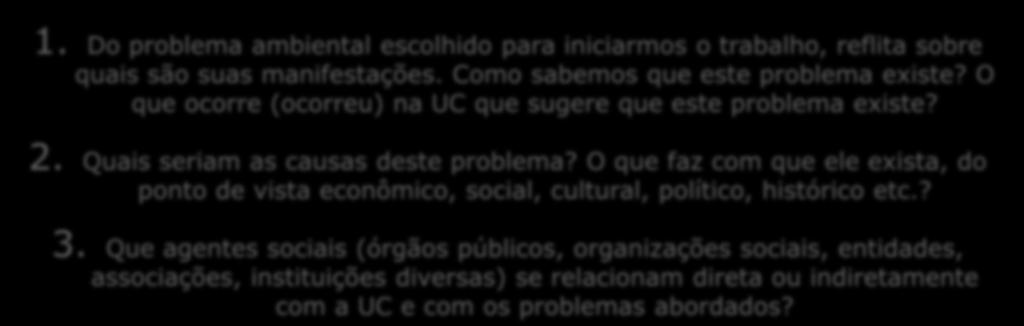 1. Do problema ambiental escolhido para iniciarmos o trabalho, reflita sobre quais são suas manifestações. Como sabemos que este problema existe? O que ocorre (ocorreu) na UC que sugere que este problema existe?

2. Quais seriam as causas deste problema? O que faz com que ele exista, do ponto de vista econômico, social, cultural, político, histórico etc.?

3. Que agentes sociais (órgãos públicos, organizações sociais, entidades, associações, instituições diversas) se relacionam direta ou indiretamente com a UC e com os problemas abordados?